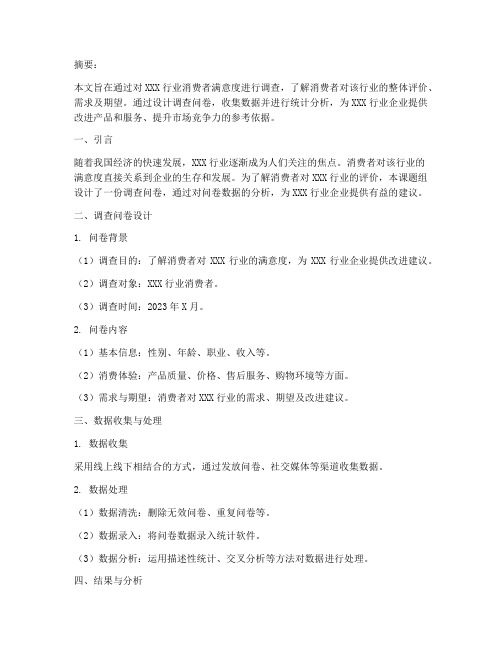 摘要：

本文旨在通过对 XXX 行业消费者满意度进行调查，了解消费者对该行业的整体评价、需求及期望。通过设计调查问卷，收集数据并进行统计分析，为 XXX 行业企业提供改进产品和服务、提升市场竞争力的参考依据。

一、引言

随着我国经济的快速发展，XXX 行业逐渐成为人们关注的焦点。消费者对该行业的满意度直接关系到企业的生存和发展。为了解消费者对 XXX 行业的评价，本课题组设计了一份调查问卷，通过对问卷数据的分析，为 XXX 行业企业提供有益的建议。

二、调查问卷设计

1. 问卷背景

（1）调查目的：了解消费者对 XXX 行业的满意度，为 XXX 行业企业提供改进建议。

（2）调查对象：XXX 行业消费者。

（3）调查时间：2023 年 X 月。

2. 问卷内容

（1）基本信息：性别、年龄、职业、收入等。

（2）消费体验：产品质量、价格、售后服务、购物环境等方面。

（3）需求与期望：消费者对 XXX 行业的需求、期望及改进建议。

三、数据收集与处理

1. 数据收集

采用线上线下相结合的方式，通过发放问卷、社交媒体等渠道收集数据。

2. 数据处理

（1）数据清洗：删除无效问卷、重复问卷等。

（2）数据录入：将问卷数据录入统计软件。

（3）数据分析：运用描述性统计、交叉分析等方法对数据进行处理。

四、结果与分析